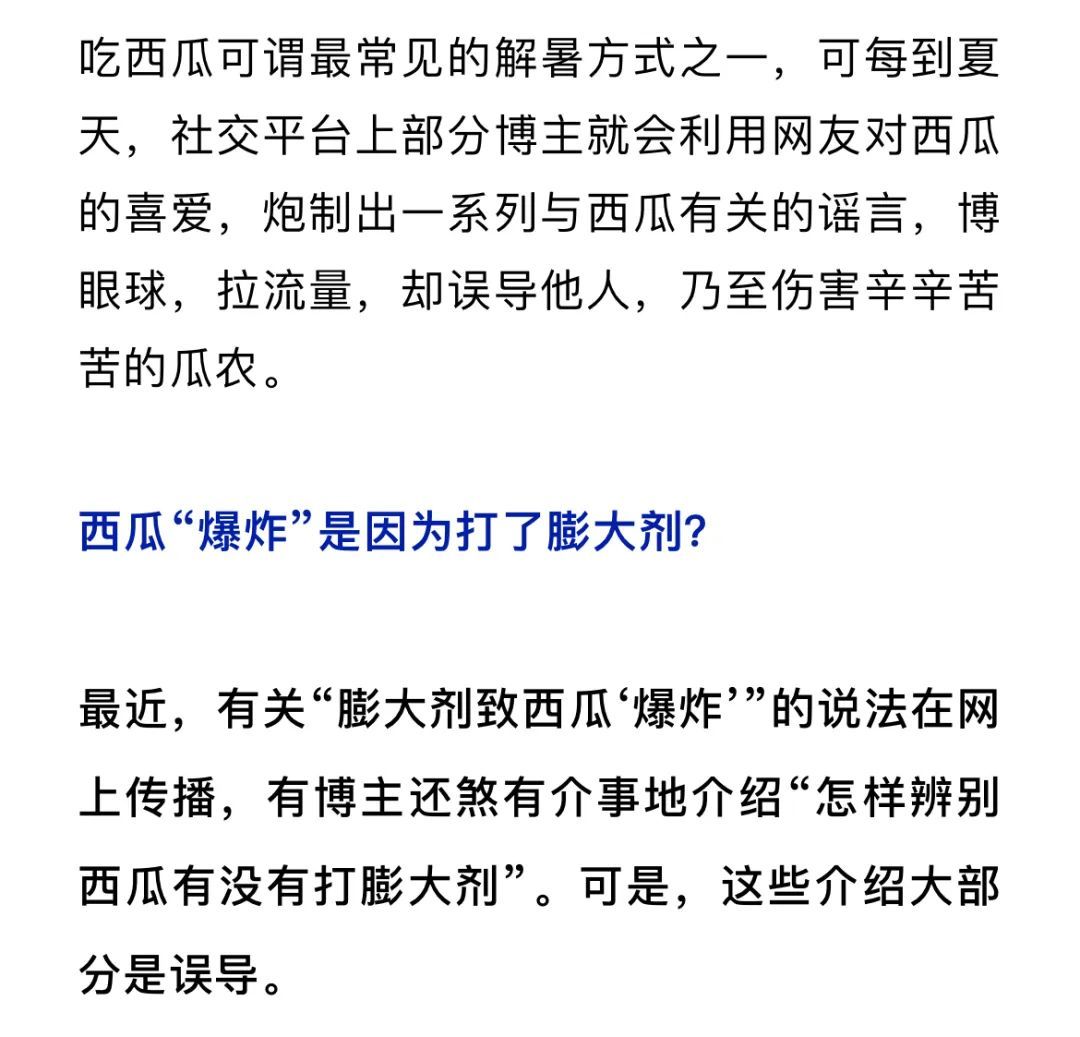 吃西瓜可谓最常见的解暑方式之一，可每到夏天，社交平台上部分博主就会利用网友对西瓜的喜爱，炮制出一系列与西瓜有关的谣言，博眼球，拉流量，却误导他人，乃至伤害辛辛苦苦的瓜农。

西瓜“爆炸”是因为打了膨大剂?

最近，有关“膨大剂致西瓜‘爆炸’”的说法在网上传播，有博主还煞有介事地介绍“怎样辨别西瓜有没有打膨大剂”。可是，这些介绍大部分是误导。